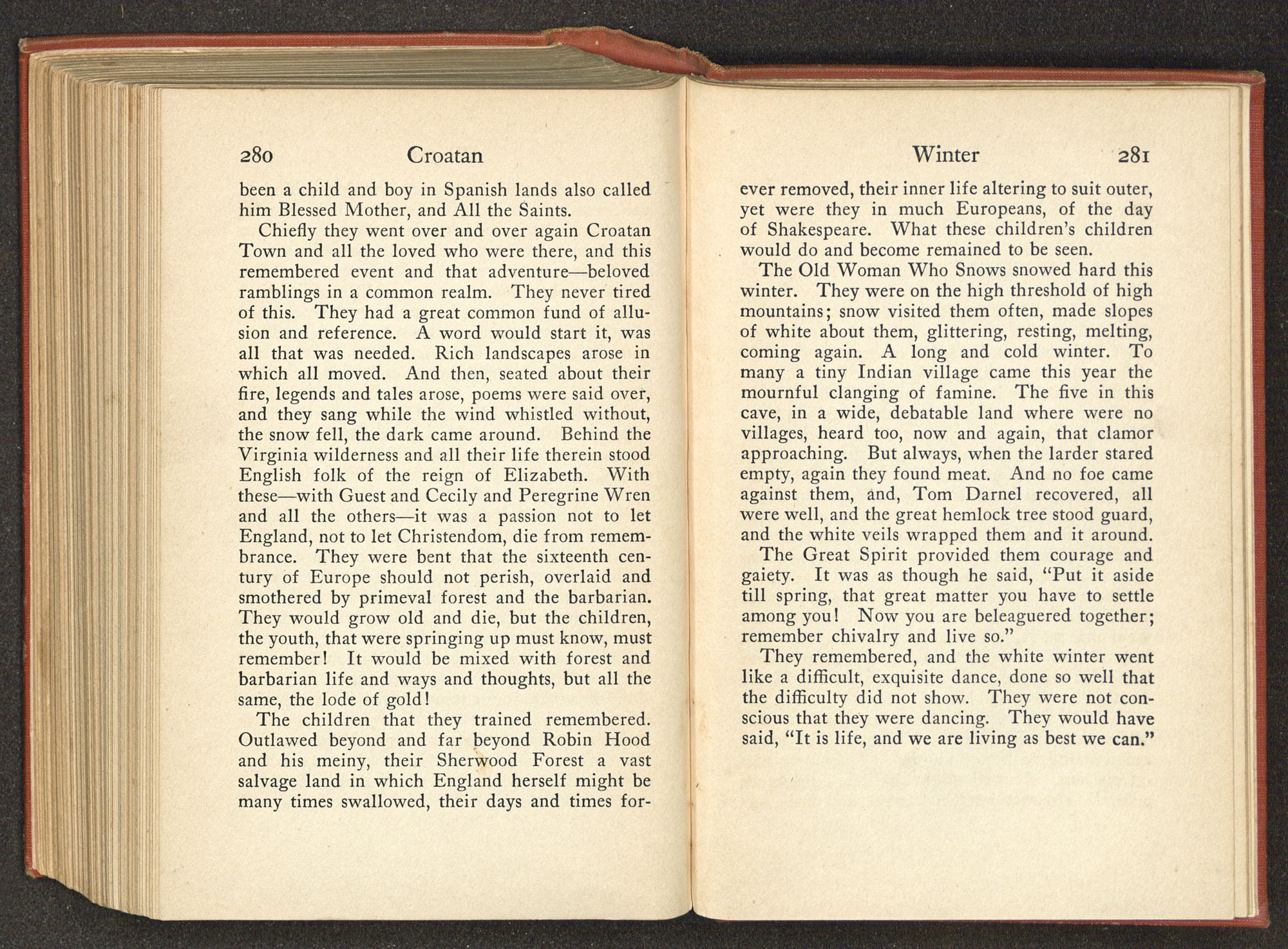 280 Croatan

been a child and boy in Spanish lands also called him Blessed Mother, and All the Saints.

Chiefly they went over and over again Croatan Town and all the loved who were there, and this remembered event and that adventure—beloved ramblings in a common realm. They never tired of this. They had a great common fund of allusion and reference. A word would start it, was all that was needed. Rich landscapes arose in which all moved. And then, seated about their fire, legends and tales arose, poems were said over, and they sang while the wind whistled without, the snow fell, the dark came around. Behind the Virginia wilderness and all their life therein stood English folk of the reign of Elizabeth. With these—with Guest and Cecily and Peregrine Wren and all the others—it was a passion not to let England, not to let Christendom, die from remembrance. They were bent that the sixteenth century of Europe should not perish, overlaid and smothered by primeval forest and the barbarian. They would grow old and die, but the children, the youth, that were springing up must know, must remember! It would be mixed with forest and barbarian life and ways and thoughts, but all the same, the lode of gold!

The children that they trained remembered. Outlawed beyond and far beyond Robin Hood and his meiny, their Sherwood Forest a vast salvage land in which England herself might be many times swallowed, their days and times for-

Winter 281

ever removed, their inner life altering to suit outer, yet were they in much Europeans, of the day of Shakespeare. What these children's children would do and become remained to be seen.

The Old Woman Who Snows snowed hard this winter. They were on the high threshold of high mountains; snow visited them often, made slopes of white about them, glittering, resting, melting, coming again. A long and cold winter. To many a tiny Indian village came this year the mournful clanging of famine. The five in this cave, in a wide, debatable land where were no villages, heard too, now and again, that clamor approaching. But always, when the larder stared empty, again they found meat. And no foe came against them, and, Tom Darnel recovered, all were well, and the great hemlock tree stood guard, and the white veils wrapped them and it around.

The Great Spirit provided them courage and gaiety. It was as though he said, "Put it aside till spring, that great matter you have to settle among you! Now you are beleaguered together; remember chivalry and live so."

They remembered, and the white winter went like a difficult, exquisite dance, done so well that the difficulty did not show. They were not conscious that they were dancing. They would have said, "It is life, and we are living as best we can."